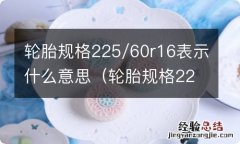 轮胎规格225/60r16表示什么意思（轮胎规格22

经验总结
jingyanzongjie.com